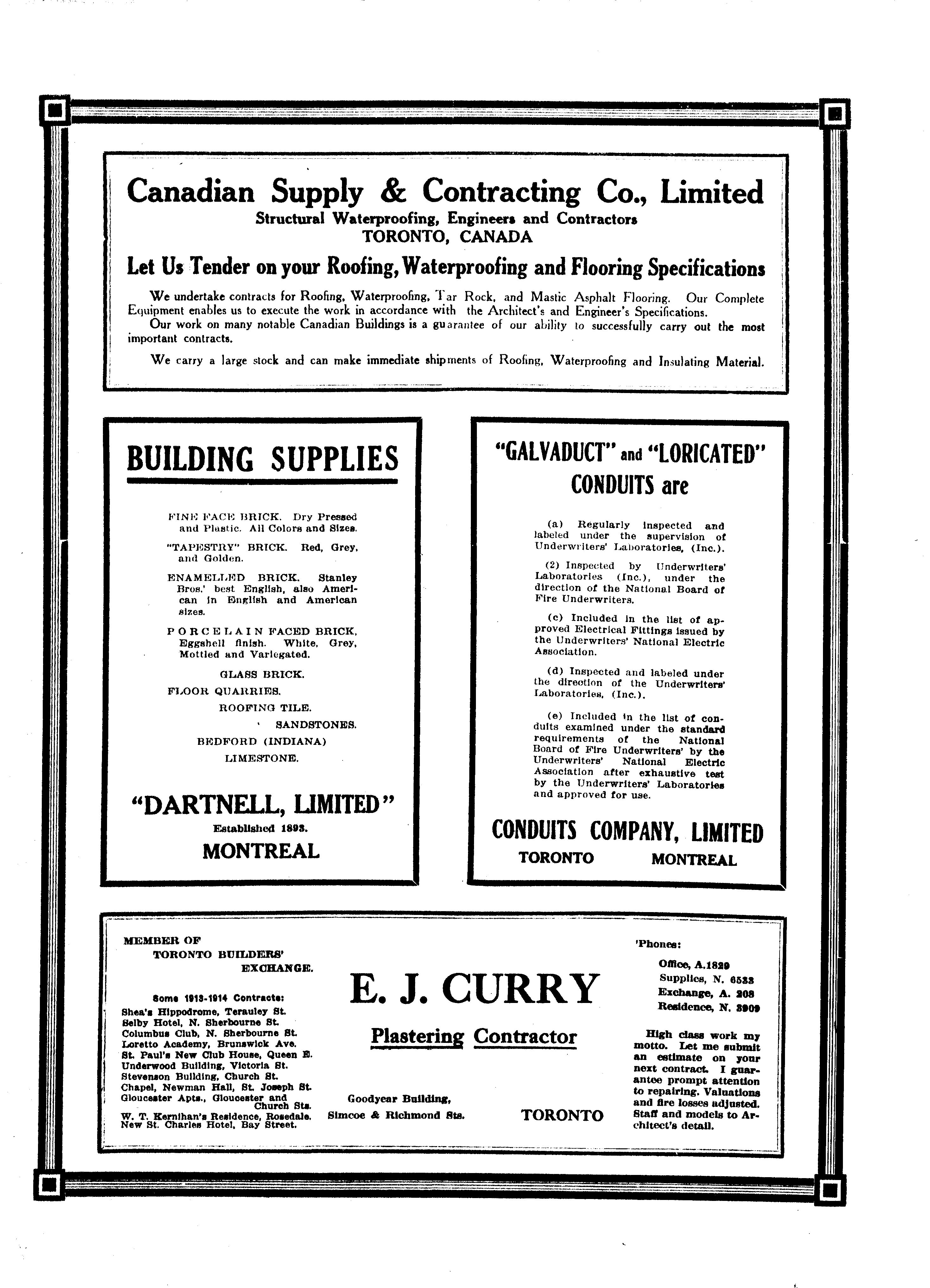 Canadian Supply & Contracting Co., Limited
Structural Waterproofing, Engineers and Contractors
TORONTO, CANADA

Let Us Tender on your Roofing, Waterproofing and Flooring Specifications

We undertake contracts for Roofing, Waterproofing, Tar Rock, and Mastic Asphalt Flooring. Our Complete Equipment enables us to execute the work in accordance with the Architect's and Engineer's Specifications.
Our work on many notable Canadian Buildings is a guarantee of our ability to successfully carry out the most important contracts.

We carry a large stock and can make immediate shipments of Roofing, Waterproofing and Insulating Material.

BUILDING SUPPLIES

FINE FACE BRICK. Dry Pressed and Plastic. All Colors and Sizes.

"TAPESTRY" BRICK. Red, Grey, and Golden.

ENAMELLED BRICK. Stanley Bros.' best English, also American in English and American sizes.

PORCELAIN FACED BRICK, Eggshell finish. White, Grey, Mottled and Variegated.

GLASS BRICK.

FLOOR QUARRIES.

ROOFING TILE.

SANDSTONES.

BEDFORD (INDIANA) LIMESTONE.

"DARTNELL, LIMITED"
Established 1893.
MONTREAL

"GALVADUCT" and "LORICATED" CONDUITS are

(a) Regularly inspected and labeled under the supervision of Underwriters' Laboratories, (Inc.).

(2) Inspected by Underwriters' Laboratories (Inc.), under the direction of the National Board of Fire Underwriters.

(c) Included in the list of approved Electrical Fittings issued by the Underwriters' National Electric Association.

(d) Inspected and labeled under the direction of the Underwriters' Laboratories, (Inc.).

(e) Included in the list of conduits examined under the standard requirements of the National Board of Fire Underwriters' by the Underwriters' National Electric Association after exhaustive test by the Underwriters' Laboratories and approved for use.

CONDUITS COMPANY, LIMITED
TORONTO MONTREAL

MEMBER OF TORONTO BUILDERS' EXCHANGE.

Some 1913-1914 Contracts:
Shea's Hippodrome, Terauley St.
Selby Hotel, N. Sherbourne St.
Columbus Club, N. Sherbourne St.
Loretto Academy, Brunswick Ave.
St. Paul's New Club House, Queen E.
Underwood Building, Victoria St.
Stevenson Building, Church St.
Chapel, Newman Hall, St. Joseph St.
Gloucester Apts., Gloucester and Church Sts.
W. T. Kernihan's Residence, Rosedale.
New St. Charles Hotel, Bay Street.

E. J. CURRY
Plastering Contractor

Goodyear Building,
Simcoe & Richmond Sts.
TORONTO

'Phones:
Office, A.1829
Supplies, N. 6533
Exchange, A. 208
Residence, N. 3909

High class work my motto. Let me submit an estimate on your next contract. I guarantee prompt attention to repairing. Valuations and fire losses adjusted. Staff and models to Architect's detail.